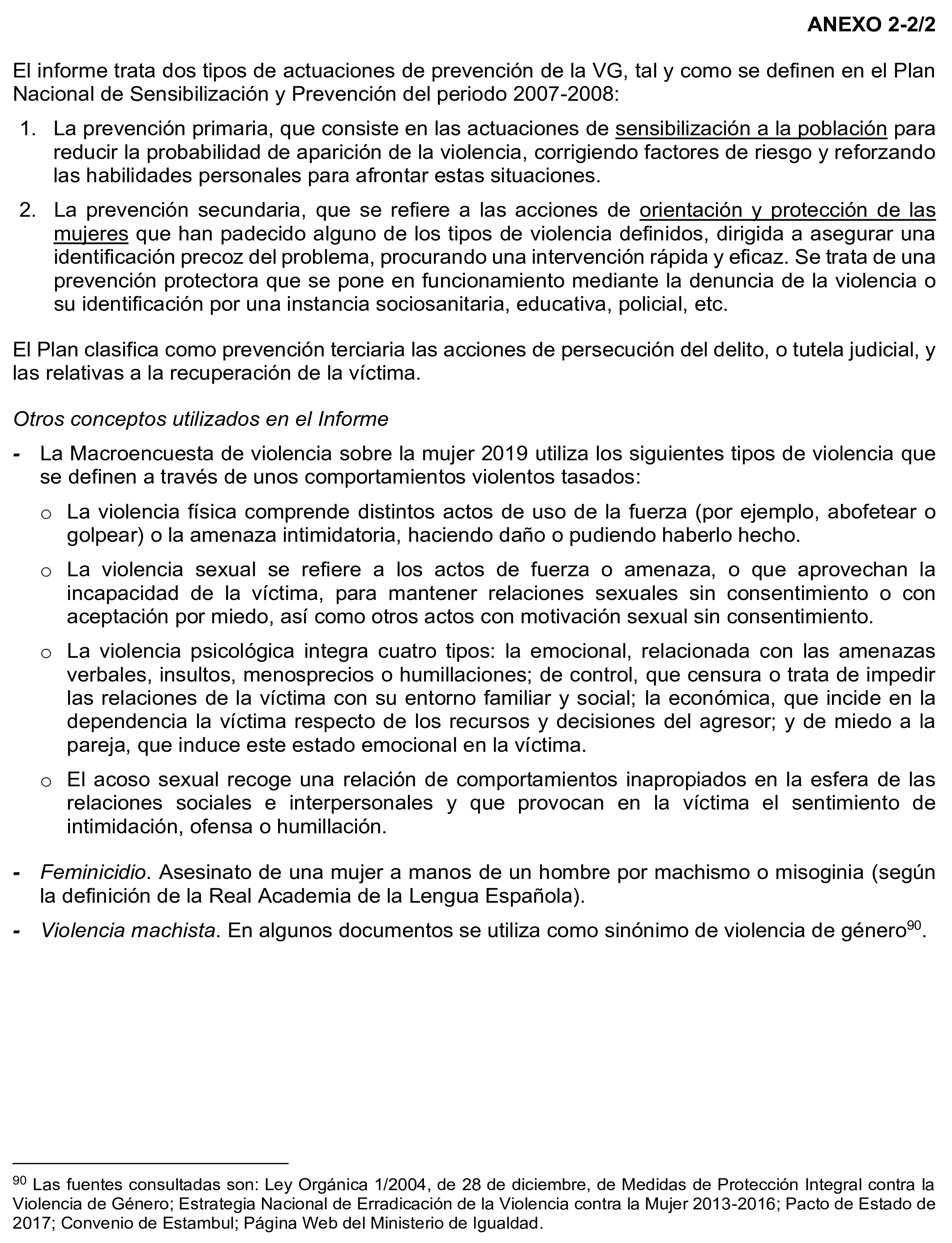 ANEXO 2-2/2

El informe trata dos tipos de actuaciones de prevención de la VG, tal y como se definen en el Plan Nacional de Sensibilización y Prevención del periodo 2007-2008:

1. La prevención primaria, que consiste en las actuaciones de sensibilización a la población para reducir la probabilidad de aparición de la violencia, corrigiendo factores de riesgo y reforzando las habilidades personales para afrontar estas situaciones.

2. La prevención secundaria, que se refiere a las acciones de orientación y protección de las mujeres que han padecido alguno de los tipos de violencia definidos, dirigida a asegurar una identificación precoz del problema, procurando una intervención rápida y eficaz. Se trata de una prevención protectora que se pone en funcionamiento mediante la denuncia de la violencia o su identificación por una instancia sociosanitaria, educativa, policial, etc.

El Plan clasifica como prevención terciaria las acciones de persecución del delito, o tutela judicial, y las relativas a la recuperación de la víctima.

Otros conceptos utilizados en el Informe

- La Macroencuesta de violencia sobre la mujer 2019 utiliza los siguientes tipos de violencia que se definen a través de unos comportamientos violentos tasados:

o La violencia física comprende distintos actos de uso de la fuerza (por ejemplo, abofetear o golpear) o la amenaza intimidatoria, haciendo daño o pudiendo haberlo hecho.

o La violencia sexual se refiere a los actos de fuerza o amenaza, o que aprovechan la incapacidad de la víctima, para mantener relaciones sexuales sin consentimiento o con aceptación por miedo, así como otros actos con motivación sexual sin consentimiento.

o La violencia psicológica integra cuatro tipos: la emocional, relacionada con las amenazas verbales, insultos, menosprecios o humillaciones; de control, que censura o trata de impedir las relaciones de la víctima con su entorno familiar y social; la económica, que incide en la dependencia la víctima respecto de los recursos y decisiones del agresor; y de miedo a la pareja, que induce este estado emocional en la víctima.

o El acoso sexual recoge una relación de comportamientos inapropiados en la esfera de las relaciones sociales e interpersonales y que provocan en la víctima el sentimiento de intimidación, ofensa o humillación.

- Feminicidio. Asesinato de una mujer a manos de un hombre por machismo o misoginia (según la definición de la Real Academia de la Lengua Española).

- Violencia machista. En algunos documentos se utiliza como sinónimo de violencia de género$^{90}$.

$^{90}$ Las fuentes consultadas son: Ley Orgánica 1/2004, de 28 de diciembre, de Medidas de Protección Integral contra la Violencia de Género; Estrategia Nacional de Erradicación de la Violencia contra la Mujer 2013-2016; Pacto de Estado de 2017; Convenio de Estambul; Página Web del Ministerio de Igualdad.